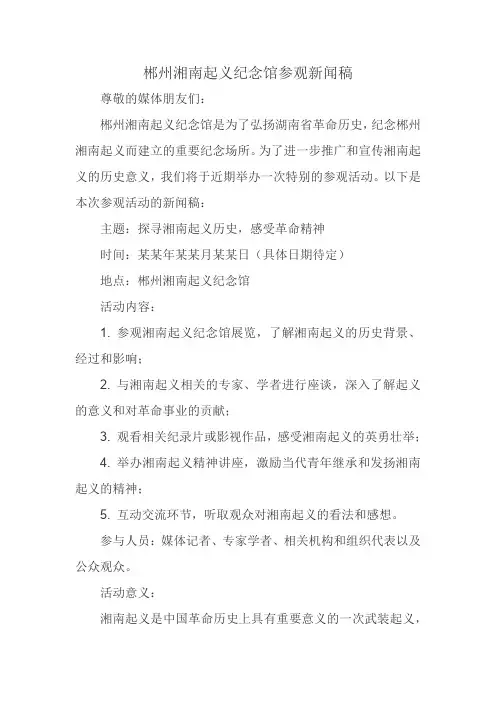 郴州湘南起义纪念馆参观新闻稿

尊敬的媒体朋友们：

郴州湘南起义纪念馆是为了弘扬湖南省革命历史，纪念郴州湘南起义而建立的重要纪念场所。为了进一步推广和宣传湘南起义的历史意义，我们将于近期举办一次特别的参观活动。以下是本次参观活动的新闻稿：

主题：探寻湘南起义历史，感受革命精神

时间：某某年某某月某某日（具体日期待定）

地点：郴州湘南起义纪念馆

活动内容：

1. 参观湘南起义纪念馆展览，了解湘南起义的历史背景、经过和影响；

2. 与湘南起义相关的专家、学者进行座谈，深入了解起义的意义和对革命事业的贡献；

3. 观看相关纪录片或影视作品，感受湘南起义的英勇壮举；

4. 举办湘南起义精神讲座，激励当代青年继承和发扬湘南起义的精神；

5. 互动交流环节，听取观众对湘南起义的看法和感想。

参与人员：媒体记者、专家学者、相关机构和组织代表以及公众观众。

活动意义：

湘南起义是中国革命历史上具有重要意义的一次武装起义，